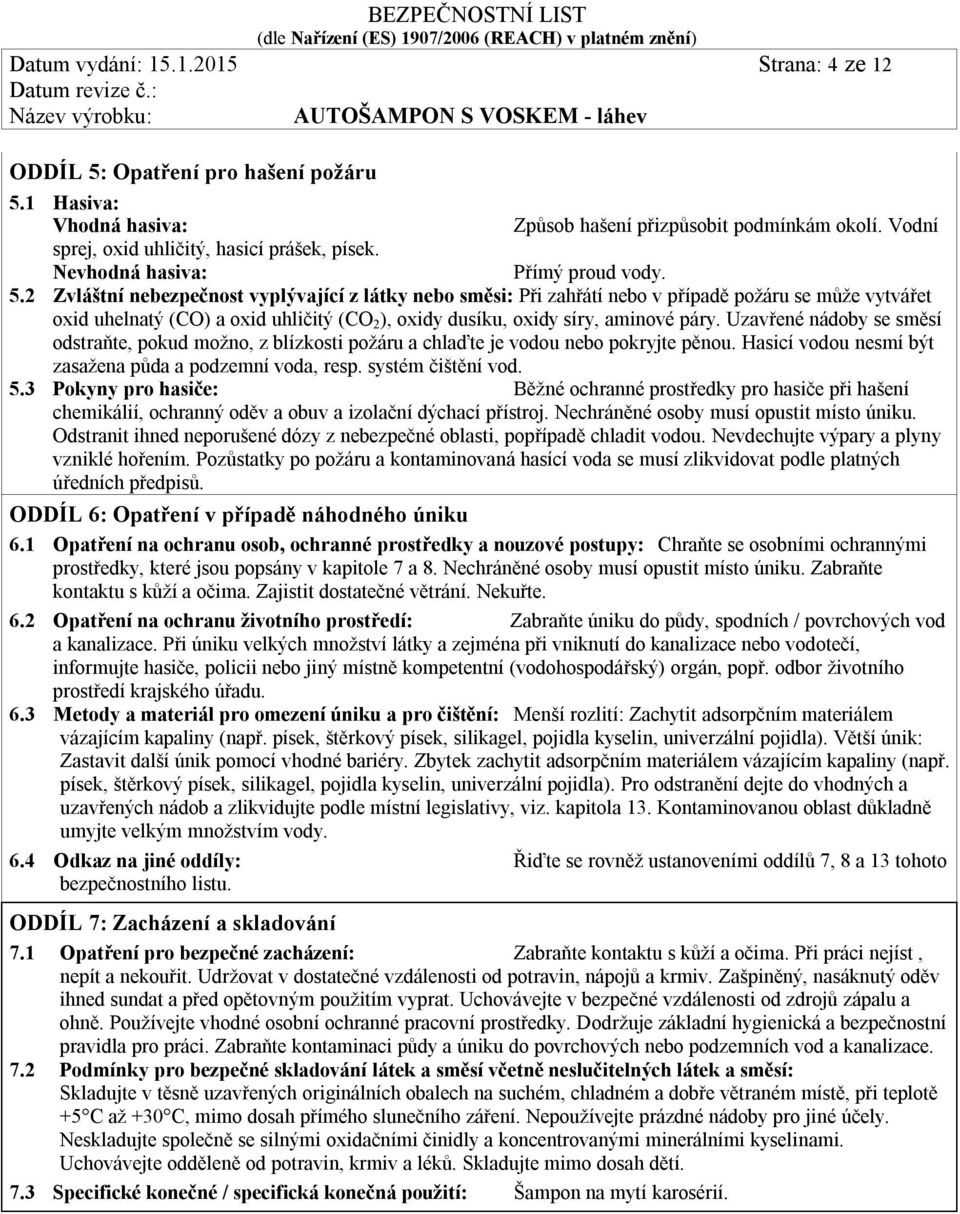 BEZPEČNOSTNÍ LIST
(dle Nařízení (ES) 1907/2006 (REACH) v platném znění)

Datum vydání: 15.1.2015 Strana: 4 ze 12
Datum revize č.:
Název výrobku: AUTOŠAMPON S VOSKEM - láhev

ODDÍL 5: Opatření pro hašení požáru

5.1 Hasiva:
Vhodná hasiva: Způsob hašení přizpůsobit podmínkám okolí. Vodní sprej, oxid uhličitý, hasicí prášek, písek.
Nevhodná hasiva: Přímý proud vody.

5.2 Zvláštní nebezpečnost vyplývající z látky nebo směsi: Při zahřátí nebo v případě požáru se může vytvářet oxid uhelnatý (CO) a oxid uhličitý ($CO_2$), oxidy dusíku, oxidy síry, aminové páry. Uzavřené nádoby se směsí odstraňte, pokud možno, z blízkosti požáru a chlaďte je vodou nebo pokryjte pěnou. Hasicí vodou nesmí být zasažena půda a podzemní voda, resp. systém čištění vod.

5.3 Pokyny pro hasiče: Běžné ochranné prostředky pro hasiče při hašení chemikálií, ochranný oděv a obuv a izolační dýchací přístroj. Nechráněné osoby musí opustit místo úniku. Odstranit ihned neporušené dózy z nebezpečné oblasti, popřípadě chladit vodou. Nevdechujte výpary a plyny vzniklé hořením. Pozůstatky po požáru a kontaminovaná hasící voda se musí zlikvidovat podle platných úředních předpisů.

ODDÍL 6: Opatření v případě náhodného úniku

6.1 Opatření na ochranu osob, ochranné prostředky a nouzové postupy: Chraňte se osobními ochrannými prostředky, které jsou popsány v kapitole 7 a 8. Nechráněné osoby musí opustit místo úniku. Zabraňte kontaktu s kůží a očima. Zajistit dostatečné větrání. Nekuřte.

6.2 Opatření na ochranu životního prostředí: Zabraňte úniku do půdy, spodních / povrchových vod a kanalizace. Při úniku velkých množství látky a zejména při vniknutí do kanalizace nebo vodotečí, informujte hasiče, policii nebo jiný místně kompetentní (vodohospodářský) orgán, popř. odbor životního prostředí krajského úřadu.

6.3 Metody a materiál pro omezení úniku a pro čištění: Menší rozlití: Zachytit adsorpčním materiálem vázajícím kapaliny (např. písek, štěrkový písek, silikagel, pojidla kyselin, univerzální pojidla). Větší únik: Zastavit další únik pomocí vhodné bariéry. Zbytek zachytit adsorpčním materiálem vázajícím kapaliny (např. písek, štěrkový písek, silikagel, pojidla kyselin, univerzální pojidla). Pro odstranění dejte do vhodných a uzavřených nádob a zlikvidujte podle místní legislativy, viz. kapitola 13. Kontaminovanou oblast důkladně umyjte velkým množstvím vody.

6.4 Odkaz na jiné oddíly: Řiďte se rovněž ustanoveními oddílů 7, 8 a 13 tohoto bezpečnostního listu.

ODDÍL 7: Zacházení a skladování

7.1 Opatření pro bezpečné zacházení: Zabraňte kontaktu s kůží a očima. Při práci nejíst , nepít a nekouřit. Udržovat v dostatečné vzdálenosti od potravin, nápojů a krmiv. Zašpiněný, nasáknutý oděv ihned sundat a před opětovným použitím vyprat. Uchovávejte v bezpečné vzdálenosti od zdrojů zápalu a ohně. Používejte vhodné osobní ochranné pracovní prostředky. Dodržuje základní hygienická a bezpečnostní pravidla pro práci. Zabraňte kontaminaci půdy a úniku do povrchových nebo podzemních vod a kanalizace.

7.2 Podmínky pro bezpečné skladování látek a směsí včetně neslučitelných látek a směsí: Skladujte v těsně uzavřených originálních obalech na suchém, chladném a dobře větraném místě, při teplotě +5°C až +30°C, mimo dosah přímého slunečního záření. Nepoužívejte prázdné nádoby pro jiné účely. Neskladujte společně se silnými oxidačními činidly a koncentrovanými minerálními kyselinami. Uchovávejte odděleně od potravin, krmiv a léků. Skladujte mimo dosah dětí.

7.3 Specifické konečné / specifická konečná použití: Šampon na mytí karosérií.